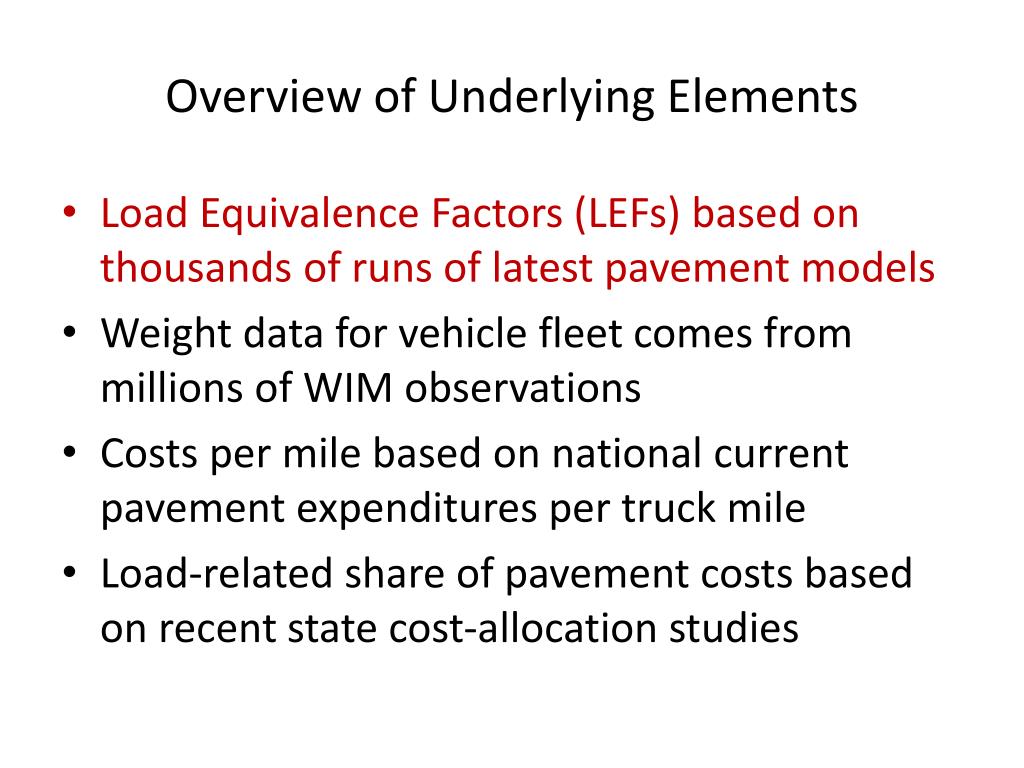 Overview of Underlying Elements

• Load Equivalence Factors (LEFs) based on thousands of runs of latest pavement models
• Weight data for vehicle fleet comes from millions of WIM observations
• Costs per mile based on national current pavement expenditures per truck mile
• Load-related share of pavement costs based on recent state cost-allocation studies